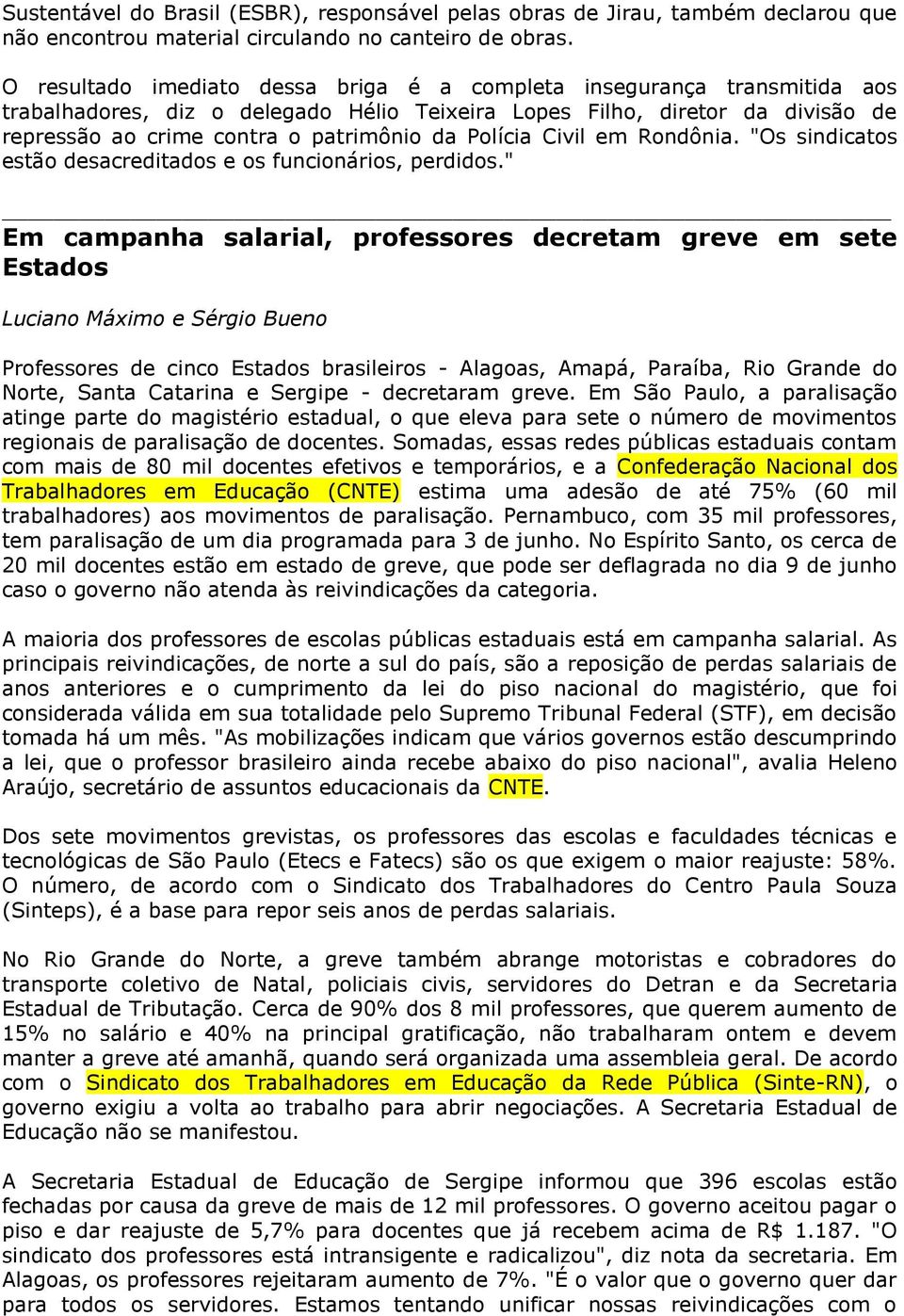 Sustentável do Brasil (ESBR), responsável pelas obras de Jirau, também declarou que não encontrou material circulando no canteiro de obras.

O resultado imediato dessa briga é a completa insegurança transmitida aos trabalhadores, diz o delegado Hélio Teixeira Lopes Filho, diretor da divisão de repressão ao crime contra o patrimônio da Polícia Civil em Rondônia. "Os sindicatos estão desacreditados e os funcionários, perdidos."

Em campanha salarial, professores decretam greve em sete Estados

Luciano Máximo e Sérgio Bueno

Professores de cinco Estados brasileiros - Alagoas, Amapá, Paraíba, Rio Grande do Norte, Santa Catarina e Sergipe - decretaram greve. Em São Paulo, a paralisação atinge parte do magistério estadual, o que eleva para sete o número de movimentos regionais de paralisação de docentes. Somadas, essas redes públicas estaduais contam com mais de 80 mil docentes efetivos e temporários, e a Confederação Nacional dos Trabalhadores em Educação (CNTE) estima uma adesão de até 75% (60 mil trabalhadores) aos movimentos de paralisação. Pernambuco, com 35 mil professores, tem paralisação de um dia programada para 3 de junho. No Espírito Santo, os cerca de 20 mil docentes estão em estado de greve, que pode ser deflagrada no dia 9 de junho caso o governo não atenda às reivindicações da categoria.

A maioria dos professores de escolas públicas estaduais está em campanha salarial. As principais reivindicações, de norte a sul do país, são a reposição de perdas salariais de anos anteriores e o cumprimento da lei do piso nacional do magistério, que foi considerada válida em sua totalidade pelo Supremo Tribunal Federal (STF), em decisão tomada há um mês. "As mobilizações indicam que vários governos estão descumprindo a lei, que o professor brasileiro ainda recebe abaixo do piso nacional", avalia Heleno Araújo, secretário de assuntos educacionais da CNTE.

Dos sete movimentos grevistas, os professores das escolas e faculdades técnicas e tecnológicas de São Paulo (Etecs e Fatecs) são os que exigem o maior reajuste: 58%. O número, de acordo com o Sindicato dos Trabalhadores do Centro Paula Souza (Sinteps), é a base para repor seis anos de perdas salariais.

No Rio Grande do Norte, a greve também abrange motoristas e cobradores do transporte coletivo de Natal, policiais civis, servidores do Detran e da Secretaria Estadual de Tributação. Cerca de 90% dos 8 mil professores, que querem aumento de 15% no salário e 40% na principal gratificação, não trabalharam ontem e devem manter a greve até amanhã, quando será organizada uma assembleia geral. De acordo com o Sindicato dos Trabalhadores em Educação da Rede Pública (Sinte-RN), o governo exigiu a volta ao trabalho para abrir negociações. A Secretaria Estadual de Educação não se manifestou.

A Secretaria Estadual de Educação de Sergipe informou que 396 escolas estão fechadas por causa da greve de mais de 12 mil professores. O governo aceitou pagar o piso e dar reajuste de 5,7% para docentes que já recebem acima de R$ 1.187. "O sindicato dos professores está intransigente e radicalizou", diz nota da secretaria. Em Alagoas, os professores rejeitaram aumento de 7%. "É o valor que o governo quer dar para todos os servidores. Estamos tentando unificar nossas reivindicações com o